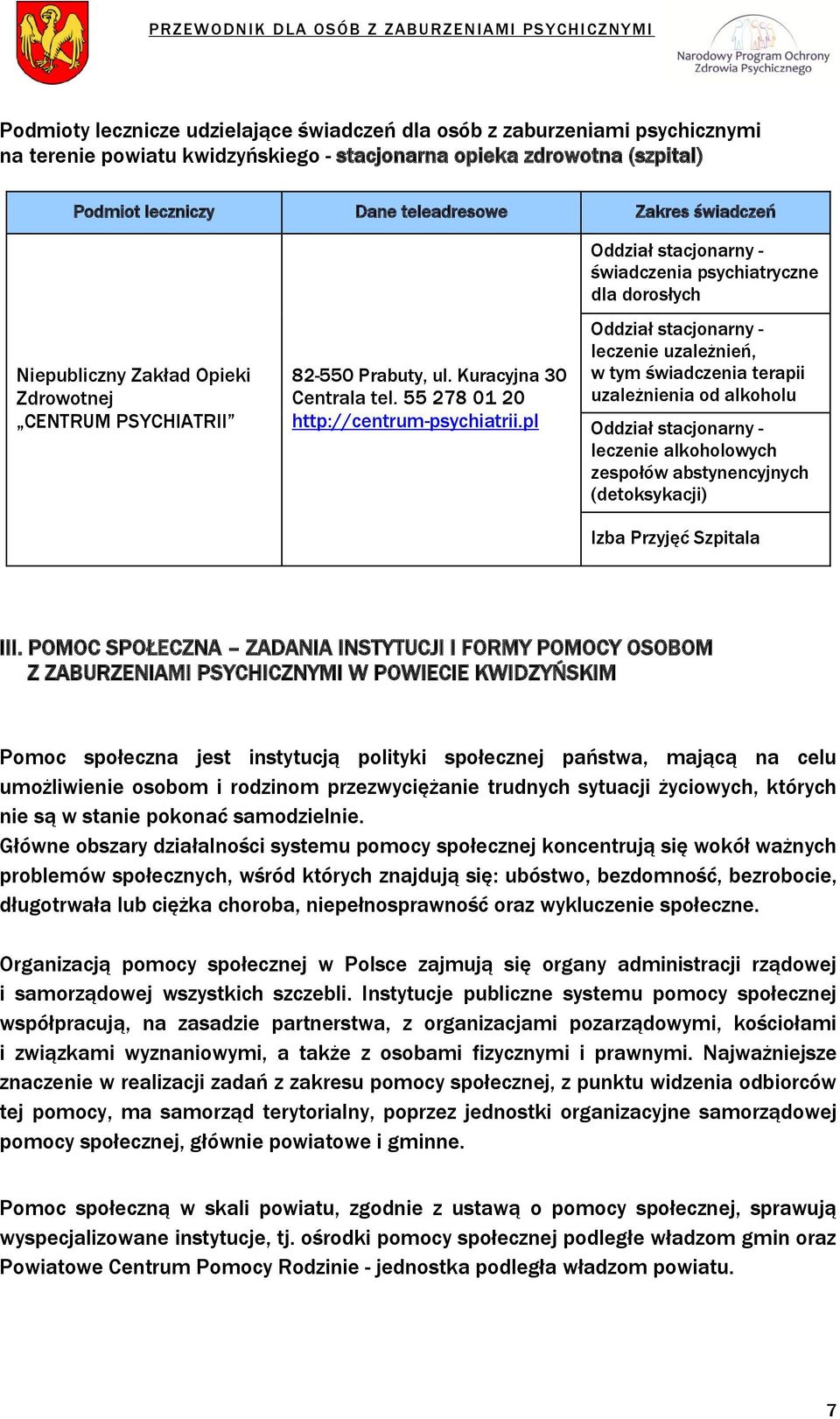 PRZEWODNIK DLA OSÓB Z ZABURZENIAMI PSYCHICZNYMI

Narodowy Program Ochrony Zdrowia Psychicznego

Podmioty lecznicze udzielające świadczeń dla osób z zaburzeniami psychicznymi na terenie powiatu kwidzyńskiego - stacjonarna opieka zdrowotna (szpital)

| Podmiot leczniczy | Dane teleadresowe | Zakres świadczeń |
|---|---|---|
| Niepubliczny Zakład Opieki Zdrowotnej „CENTRUM PSYCHIATRII” | 82-550 Prabuty, ul. Kuracyjna 30 Centrala tel. 55 278 01 20 http://centrum-psychiatrii.pl | Oddział stacjonarny - świadczenia psychiatryczne dla dorosłych |
| | | Oddział stacjonarny - leczenie uzależnień, w tym świadczenia terapii uzależnienia od alkoholu |
| | | Oddział stacjonarny - leczenie alkoholowych zespołów abstynencyjnych (detoksykacji) |
| | | Izba Przyjęć Szpitala |

III. POMOC SPOŁECZNA – ZADANIA INSTYTUCJI I FORMY POMOCY OSOBOM Z ZABURZENIAMI PSYCHICZNYMI W POWIECIE KWIDZYŃSKIM

Pomoc społeczna jest instytucją polityki społecznej państwa, mającą na celu umożliwienie osobom i rodzinom przezwyciężanie trudnych sytuacji życiowych, których nie są w stanie pokonać samodzielnie.
Główne obszary działalności systemu pomocy społecznej koncentrują się wokół ważnych problemów społecznych, wśród których znajdują się: ubóstwo, bezdomność, bezrobocie, długotrwała lub ciężka choroba, niepełnosprawność oraz wykluczenie społeczne.

Organizacją pomocy społecznej w Polsce zajmują się organy administracji rządowej i samorządowej wszystkich szczebli. Instytucje publiczne systemu pomocy społecznej współpracują, na zasadzie partnerstwa, z organizacjami pozarządowymi, kościołami i związkami wyznaniowymi, a także z osobami fizycznymi i prawnymi. Najważniejsze znaczenie w realizacji zadań z zakresu pomocy społecznej, z punktu widzenia odbiorców tej pomocy, ma samorząd terytorialny, poprzez jednostki organizacyjne samorządowej pomocy społecznej, głównie powiatowe i gminne.

Pomoc społeczną w skali powiatu, zgodnie z ustawą o pomocy społecznej, sprawują wyspecjalizowane instytucje, tj. ośrodki pomocy społecznej podległe władzom gmin oraz Powiatowe Centrum Pomocy Rodzinie - jednostka podległa władzom powiatu.

7